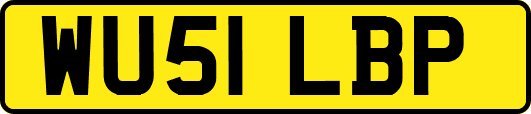 WU51 LBP